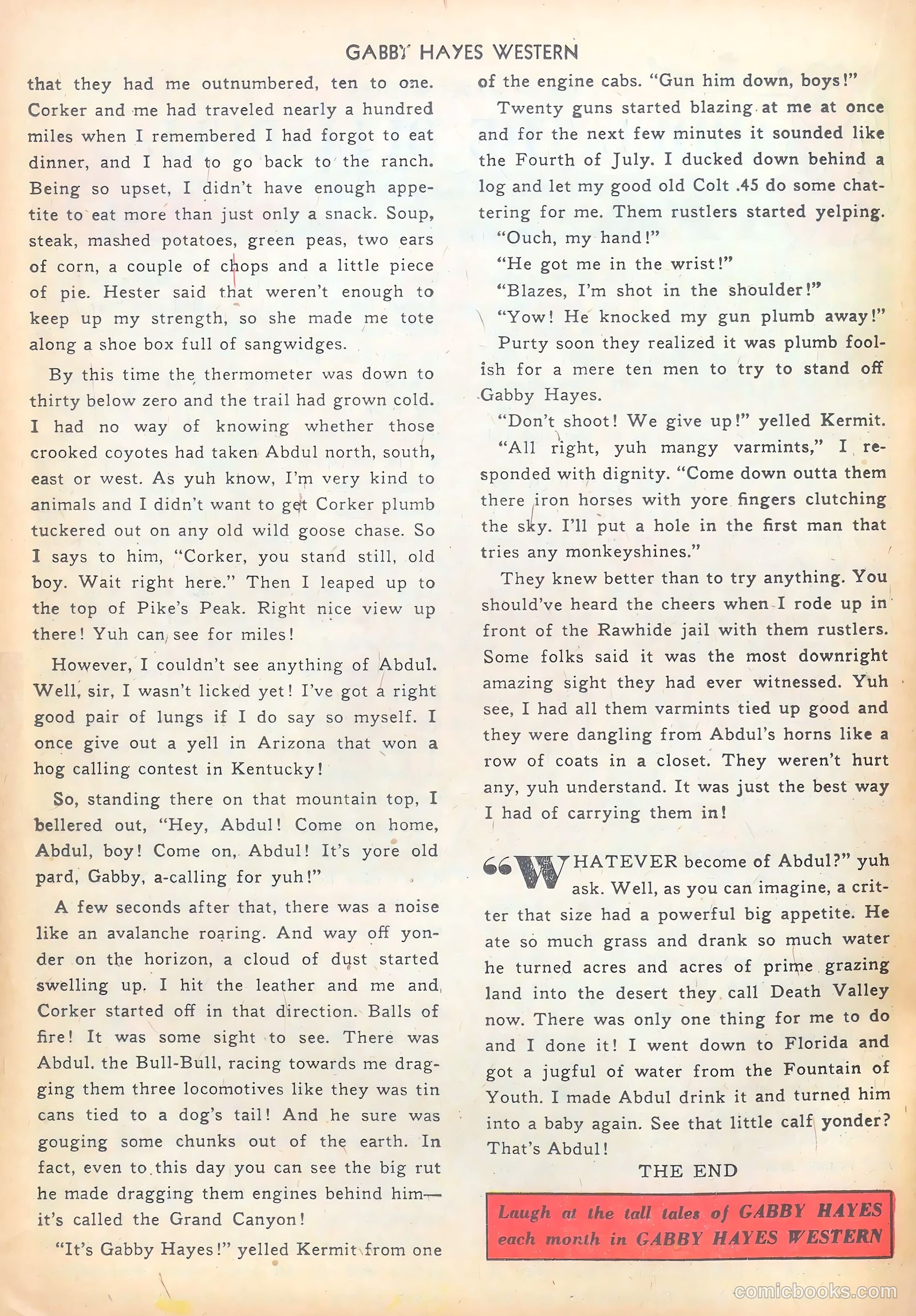 GABBY HAYES WESTERN

that they had me outnumbered, ten to one. Corker and me had traveled nearly a hundred miles when I remembered I had forgot to eat dinner, and I had to go back to the ranch. Being so upset, I didn't have enough appetite to eat more than just only a snack. Soup, steak, mashed potatoes, green peas, two ears of corn, a couple of chops and a little piece of pie. Hester said that weren't enough to keep up my strength, so she made me tote along a shoe box full of sangwidges.

By this time the thermometer was down to thirty below zero and the trail had grown cold. I had no way of knowing whether those crooked coyotes had taken Abdul north, south, east or west. As yuh know, I'm very kind to animals and I didn't want to get Corker plumb tuckered out on any old wild goose chase. So I says to him, "Corker, you stand still, old boy. Wait right here." Then I leaped up to the top of Pike's Peak. Right nice view up there! Yuh can see for miles!

However, I couldn't see anything of Abdul. Well, sir, I wasn't licked yet! I've got a right good pair of lungs if I do say so myself. I once give out a yell in Arizona that won a hog calling contest in Kentucky!

So, standing there on that mountain top, I bellered out, "Hey, Abdul! Come on home, Abdul, boy! Come on, Abdul! It's yore old pard, Gabby, a-calling for yuh!"

A few seconds after that, there was a noise like an avalanche roaring. And way off yonder on the horizon, a cloud of dust started swelling up. I hit the leather and me and Corker started off in that direction. Balls of fire! It was some sight to see. There was Abdul. the Bull-Bull, racing towards me dragging them three locomotives like they was tin cans tied to a dog's tail! And he sure was gouging some chunks out of the earth. In fact, even to this day you can see the big rut he made dragging them engines behind him—it's called the Grand Canyon!

"It's Gabby Hayes!" yelled Kermit from one of the engine cabs. "Gun him down, boys!"

Twenty guns started blazing at me at once and for the next few minutes it sounded like the Fourth of July. I ducked down behind a log and let my good old Colt .45 do some chattering for me. Them rustlers started yelping.

"Ouch, my hand!"

"He got me in the wrist!"

"Blazes, I'm shot in the shoulder!"

"Yow! He knocked my gun plumb away!"

Purty soon they realized it was plumb foolish for a mere ten men to try to stand off Gabby Hayes.

"Don't shoot! We give up!" yelled Kermit.

"All right, yuh mangy varmints," I responded with dignity. "Come down outta them there iron horses with yore fingers clutching the sky. I'll put a hole in the first man that tries any monkeyshines."

They knew better than to try anything. You should've heard the cheers when I rode up in front of the Rawhide jail with them rustlers. Some folks said it was the most downright amazing sight they had ever witnessed. Yuh see, I had all them varmints tied up good and they were dangling from Abdul's horns like a row of coats in a closet. They weren't hurt any, yuh understand. It was just the best way I had of carrying them in!

"WHATEVER become of Abdul?" yuh ask. Well, as you can imagine, a critter that size had a powerful big appetite. He ate so much grass and drank so much water he turned acres and acres of prime grazing land into the desert they call Death Valley now. There was only one thing for me to do and I done it! I went down to Florida and got a jugful of water from the Fountain of Youth. I made Abdul drink it and turned him into a baby again. See that little calf yonder? That's Abdul!

THE END

Laugh at the tall tales of GABBY HAYES each month in GABBY HAYES WESTERN

comicbooks.com